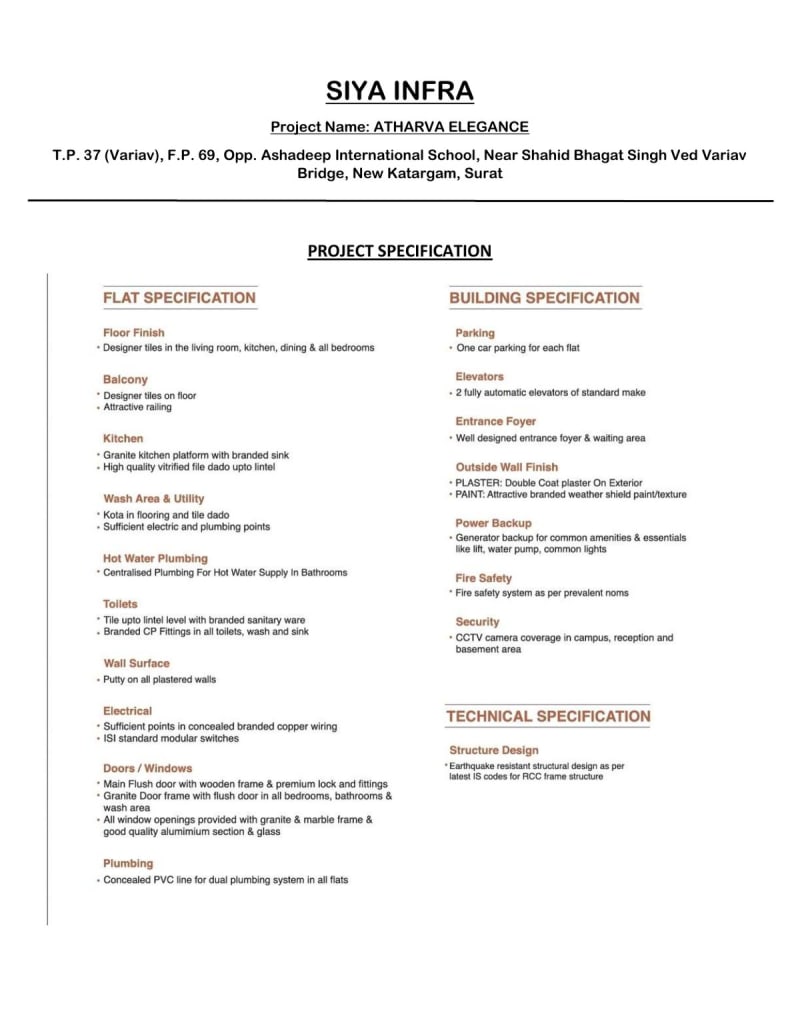 SIYA INFRA

Project Name: ATHARVA ELEGANCE

T.P. 37 (Variav), F.P. 69, Opp. Ashadeep International School, Near Shahid Bhagat Singh Ved Variav Bridge, New Katargam, Surat

PROJECT SPECIFICATION

FLAT SPECIFICATION

Floor Finish
• Designer tiles in the living room, kitchen, dining & all bedrooms

Balcony
• Designer tiles on floor
• Attractive railing

Kitchen
• Granite kitchen platform with branded sink
• High quality vitrified file dado upto lintel

Wash Area & Utility
• Kota in flooring and tile dado
• Sufficient electric and plumbing points

Hot Water Plumbing
• Centralised Plumbing For Hot Water Supply In Bathrooms

Toilets
• Tile upto lintel level with branded sanitary ware
• Branded CP Fittings in all toilets, wash and sink

Wall Surface
• Putty on all plastered walls

Electrical
• Sufficient points in concealed branded copper wiring
• ISI standard modular switches

Doors / Windows
• Main Flush door with wooden frame & premium lock and fittings
• Granite Door frame with flush door in all bedrooms, bathrooms & wash area
• All window openings provided with granite & marble frame & good quality alumimium section & glass

Plumbing
• Concealed PVC line for dual plumbing system in all flats

BUILDING SPECIFICATION

Parking
• One car parking for each flat

Elevators
• 2 fully automatic elevators of standard make

Entrance Foyer
• Well designed entrance foyer & waiting area

Outside Wall Finish
• PLASTER: Double Coat plaster On Exterior
• PAINT: Attractive branded weather shield paint/texture

Power Backup
• Generator backup for common amenities & essentials like lift, water pump, common lights

Fire Safety
• Fire safety system as per prevalent noms

Security
• CCTV camera coverage in campus, reception and basement area

TECHNICAL SPECIFICATION

Structure Design
• Earthquake resistant structural design as per latest IS codes for RCC frame structure